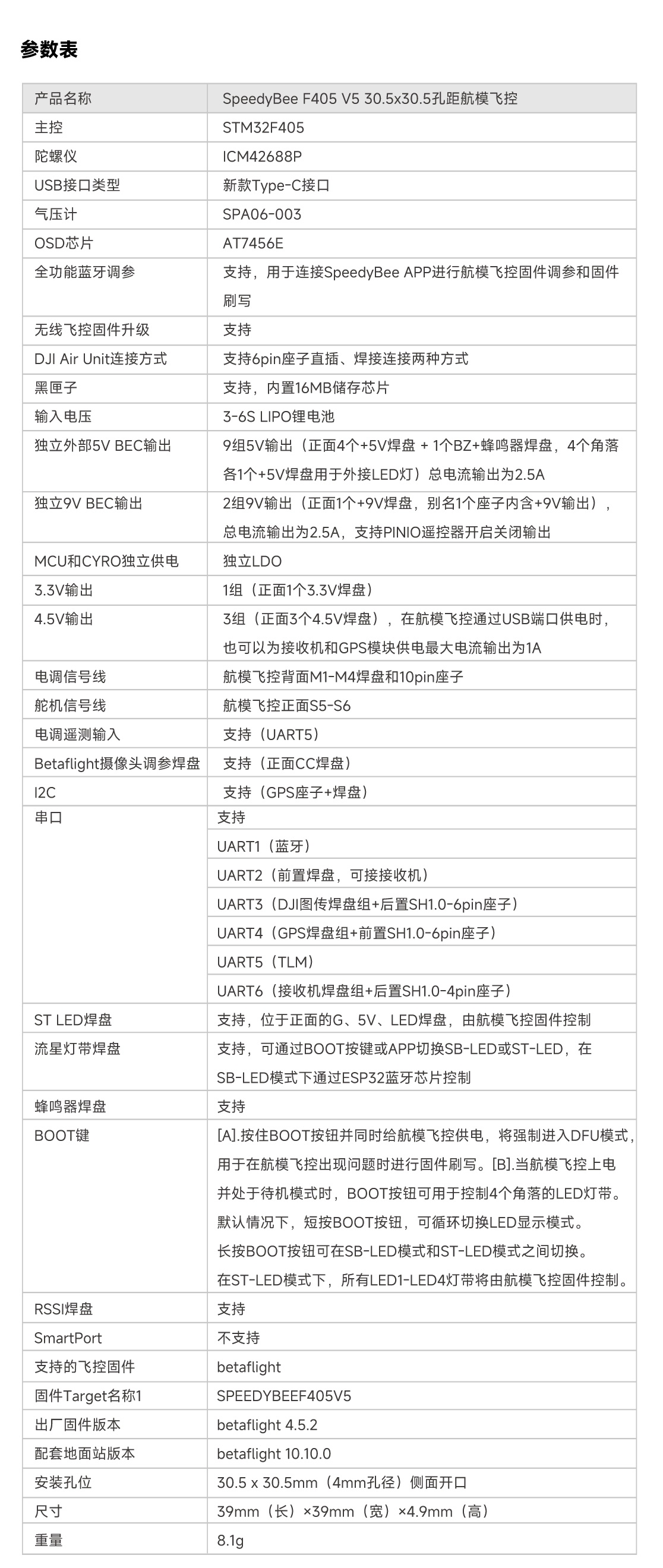 参数表

| 产品名称 | SpeedyBee F405 V5 30.5x30.5孔距航模飞控 |
|---|---|
| 主控 | STM32F405 |
| 陀螺仪 | ICM42688P |
| USB接口类型 | 新款Type-C接口 |
| 气压计 | SPA06-003 |
| OSD芯片 | AT7456E |
| 全功能蓝牙调参 | 支持，用于连接SpeedyBee APP进行航模飞控固件调参和固件刷写 |
| 无线飞控固件升级 | 支持 |
| DJI Air Unit连接方式 | 支持6pin座子直插、焊接连接两种方式 |
| 黑匣子 | 支持，内置16MB储存芯片 |
| 输入电压 | 3-6S LIPO锂电池 |
| 独立外部5V BEC输出 | 9组5V输出（正面4个+5V焊盘 + 1个BZ+蜂鸣器焊盘，4个角落各1个+5V焊盘用于外接LED灯）总电流输出为2.5A |
| 独立9V BEC输出 | 2组9V输出（正面1个+9V焊盘，别名1个座子内含+9V输出），总电流输出为2.5A，支持PINIO遥控器开启关闭输出 |
| MCU和CYRO独立供电 | 独立LDO |
| 3.3V输出 | 1组（正面1个3.3V焊盘） |
| 4.5V输出 | 3组（正面3个4.5V焊盘），在航模飞控通过USB端口供电时，也可以为接收机和GPS模块供电最大电流输出为1A |
| 电调信号线 | 航模飞控背面M1-M4焊盘和10pin座子 |
| 舵机信号线 | 航模飞控正面S5-S6 |
| 电调遥测输入 | 支持（UART5） |
| Betaflight摄像头调参焊盘 | 支持（正面CC焊盘） |
| I2C | 支持（GPS座子+焊盘） |
| 串口 | 支持 |
| | UART1（蓝牙） |
| | UART2（前置焊盘，可接接收机） |
| | UART3（DJI图传焊盘组+后置SH1.0-6pin座子） |
| | UART4（GPS焊盘组+前置SH1.0-6pin座子） |
| | UART5（TLM） |
| | UART6（接收机焊盘组+后置SH1.0-4pin座子） |
| ST LED焊盘 | 支持，位于正面的G、5V、LED焊盘，由航模飞控固件控制 |
| 流星灯带焊盘 | 支持，可通过BOOT按键或APP切换SB-LED或ST-LED，在SB-LED模式下通过ESP32蓝牙芯片控制 |
| 蜂鸣器焊盘 | 支持 |
| BOOT键 | [A].按住BOOT按钮并同时给航模飞控供电，将强制进入DFU模式，用于在航模飞控出现问题时进行固件刷写。[B].当航模飞控上电并处于待机模式时，BOOT按钮可用于控制4个角落的LED灯带。默认情况下，短按BOOT按钮，可循环切换LED显示模式。长按BOOT按钮可在SB-LED模式和ST-LED模式之间切换。在ST-LED模式下，所有LED1-LED4灯带将由航模飞控固件控制。 |
| RSSI焊盘 | 支持 |
| SmartPort | 不支持 |
| 支持的飞控固件 | betaflight |
| 固件Target名称1 | SPEEDYBEEF405V5 |
| 出厂固件版本 | betaflight 4.5.2 |
| 配套地面站版本 | betaflight 10.10.0 |
| 安装孔位 | 30.5 x 30.5mm（4mm孔径）侧面开口 |
| 尺寸 | 39mm（长）×39mm（宽）×4.9mm（高） |
| 重量 | 8.1g |